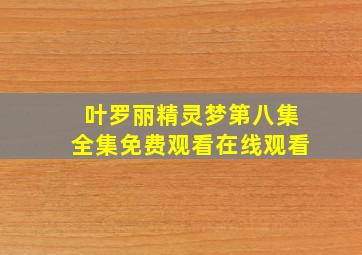 叶罗丽精灵梦第八集
全集免费观看在线观看